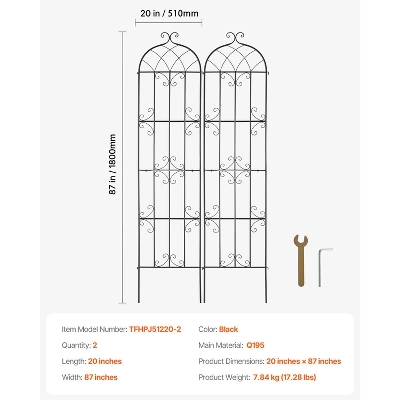 20 in / 510mm

87 in / 1800mm

Item Model Number: TFHPJ51220-2

Quantity: 2

Length: 20 inches

Width: 87 inches

Color: Black

Main Material: Q195

Product Dimensions: 20 inches × 87 inches

Product Weight: 7.84 kg (17.28 lbs)